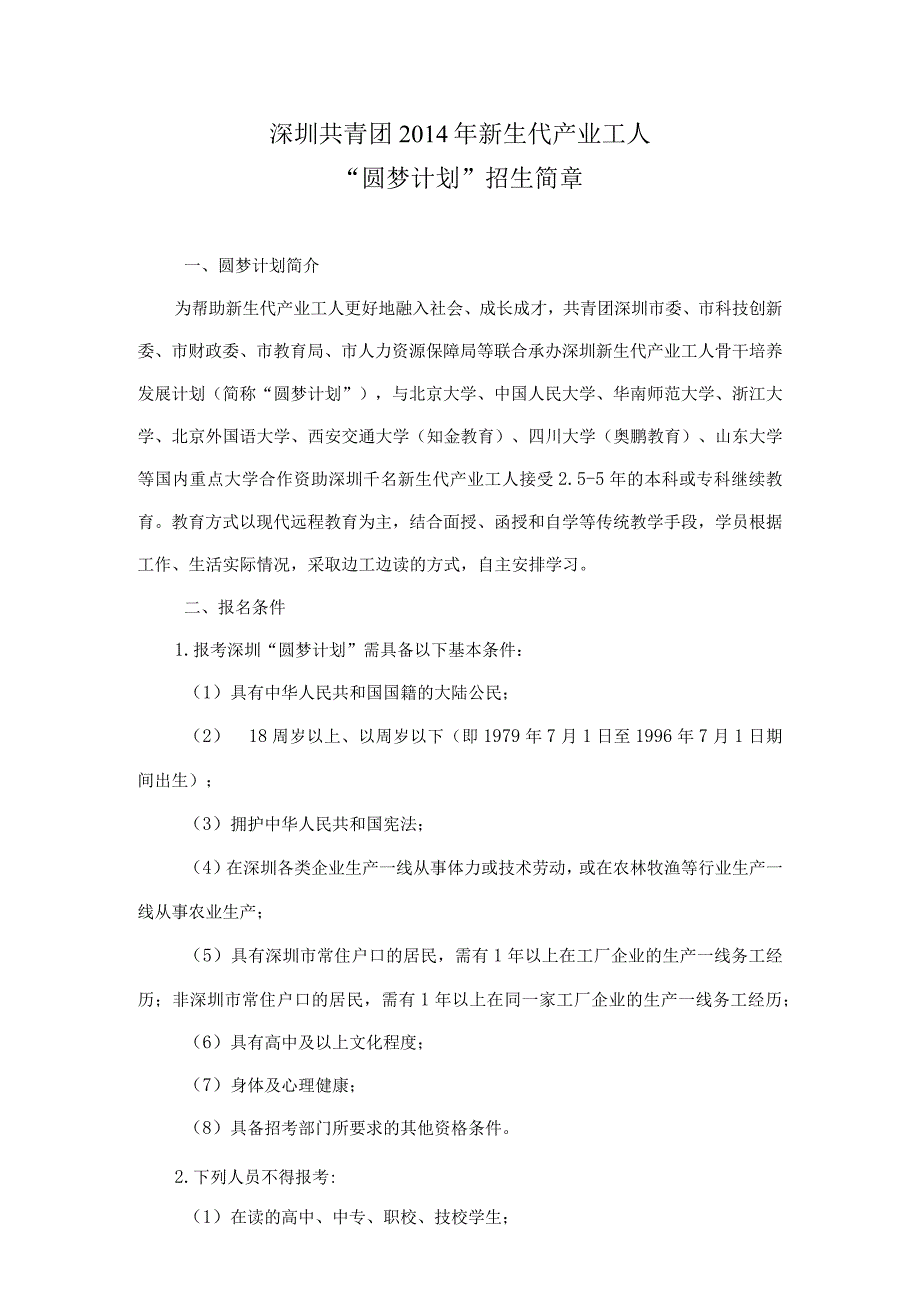 深圳共青团2014年新生代产业工人
“圆梦计划”招生简章

一、圆梦计划简介

为帮助新生代产业工人更好地融入社会、成长成才，共青团深圳市委、市科技创新委、市财政委、市教育局、市人力资源保障局等联合承办深圳新生代产业工人骨干培养发展计划（简称“圆梦计划”），与北京大学、中国人民大学、华南师范大学、浙江大学、北京外国语大学、西安交通大学（知金教育）、四川大学（奥鹏教育）、山东大学等国内重点大学合作资助深圳千名新生代产业工人接受2.5-5年的本科或专科继续教育。教育方式以现代远程教育为主，结合面授、函授和自学等传统教学手段，学员根据工作、生活实际情况，采取边工边读的方式，自主安排学习。

二、报名条件

1.报考深圳“圆梦计划”需具备以下基本条件：

（1）具有中华人民共和国国籍的大陆公民；

（2） 18周岁以上、以周岁以下（即1979年7月1日至1996年7月1日期间出生）；

（3）拥护中华人民共和国宪法；

（4）在深圳各类企业生产一线从事体力或技术劳动，或在农林牧渔等行业生产一线从事农业生产；

（5）具有深圳市常住户口的居民，需有1年以上在工厂企业的生产一线务工经历；非深圳市常住户口的居民，需有1年以上在同一家工厂企业的生产一线务工经历；

（6）具有高中及以上文化程度；

（7）身体及心理健康；

（8）具备招考部门所要求的其他资格条件。

2.下列人员不得报考:

（1）在读的高中、中专、职校、技校学生；